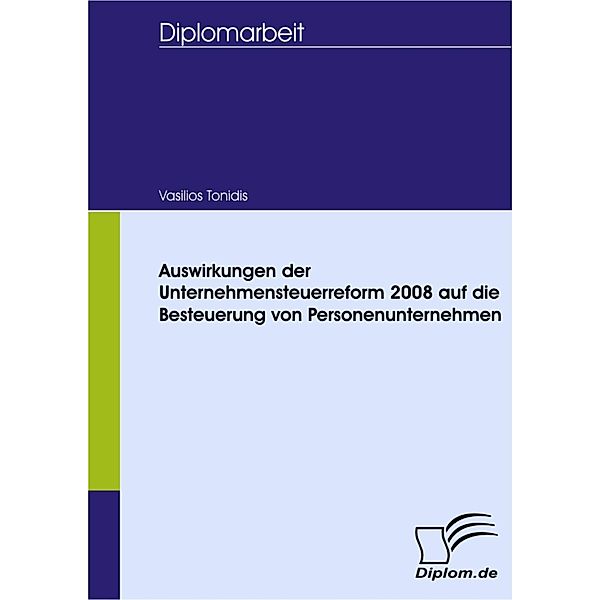 Diplomarbeit

Vasilios Tonidis

Auswirkungen der Unternehmensteuerreform 2008 auf die Besteuerung von Personenunternehmen

Diplom.de